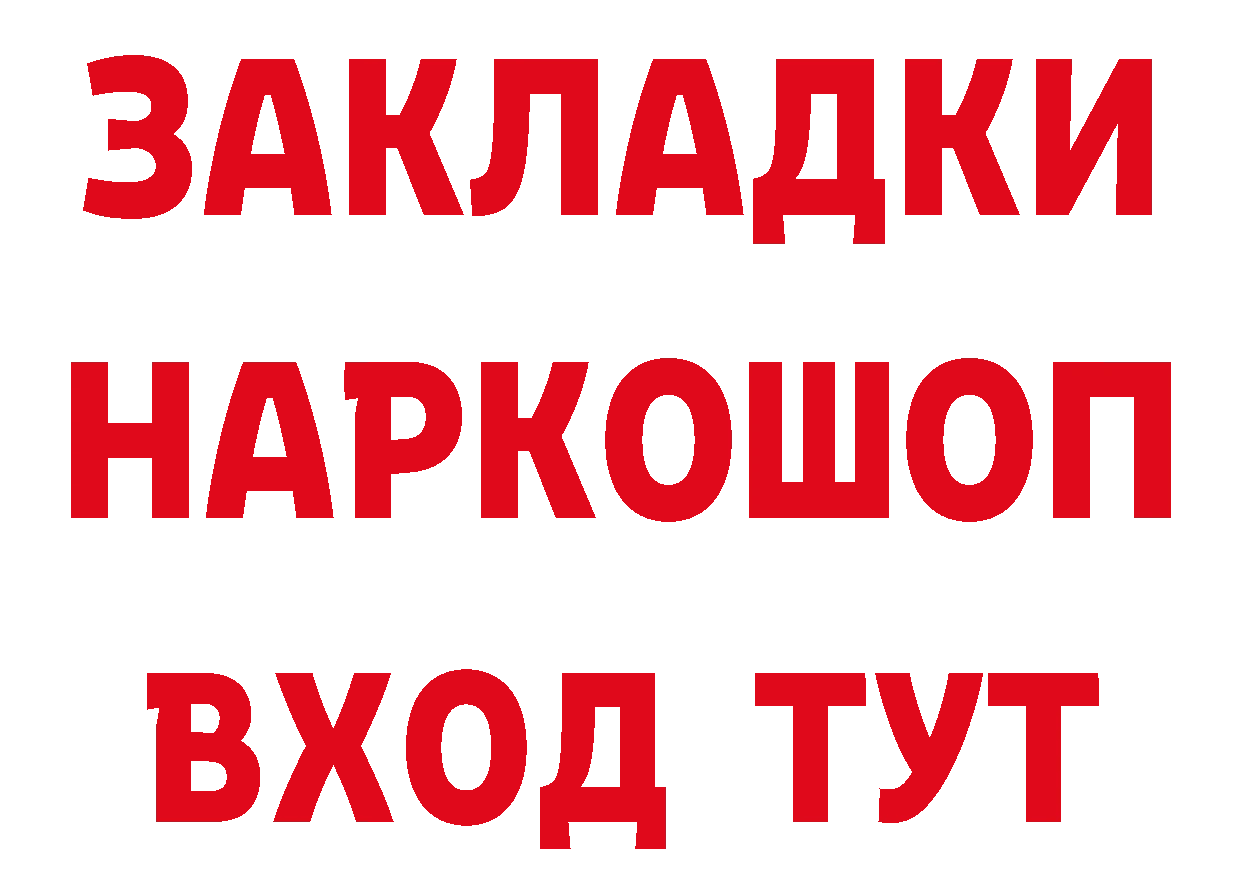 ЗАКЛАДКИ НАРКОШОП ВХОД ТУТ